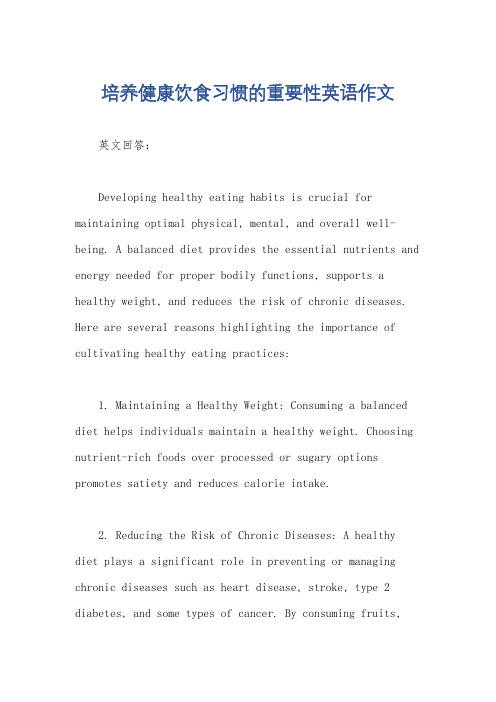 培养健康饮食习惯的重要性英语作文

英文回答：

Developing healthy eating habits is crucial for maintaining optimal physical, mental, and overall well-being. A balanced diet provides the essential nutrients and energy needed for proper bodily functions, supports a healthy weight, and reduces the risk of chronic diseases. Here are several reasons highlighting the importance of cultivating healthy eating practices:

1. Maintaining a Healthy Weight: Consuming a balanced diet helps individuals maintain a healthy weight. Choosing nutrient-rich foods over processed or sugary options promotes satiety and reduces calorie intake.

2. Reducing the Risk of Chronic Diseases: A healthy diet plays a significant role in preventing or managing chronic diseases such as heart disease, stroke, type 2 diabetes, and some types of cancer. By consuming fruits,